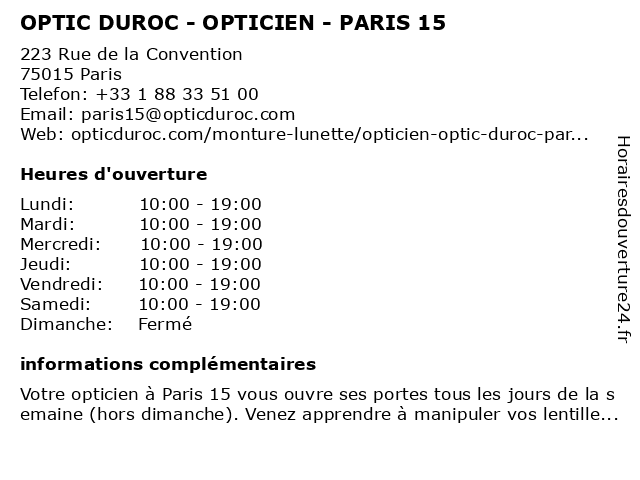 OPTIC DUROC - OPTICIEN - PARIS 15

223 Rue de la Convention
75015 Paris
Telefon: +33 1 88 33 51 00
Email: paris15@opticduroc.com
Web: opticduroc.com/monture-lunette/opticien-optic-duroc-par...

Heures d'ouverture

| Lundi: | 10:00 - 19:00 |
|---|---|
| Mardi: | 10:00 - 19:00 |
| Mercredi: | 10:00 - 19:00 |
| Jeudi: | 10:00 - 19:00 |
| Vendredi: | 10:00 - 19:00 |
| Samedi: | 10:00 - 19:00 |
| Dimanche: | Fermé |

informations complémentaires

Votre opticien à Paris 15 vous ouvre ses portes tous les jours de la s emaine (hors dimanche). Venez apprendre à manipuler vos lentille...

Horairesdouverture24.fr